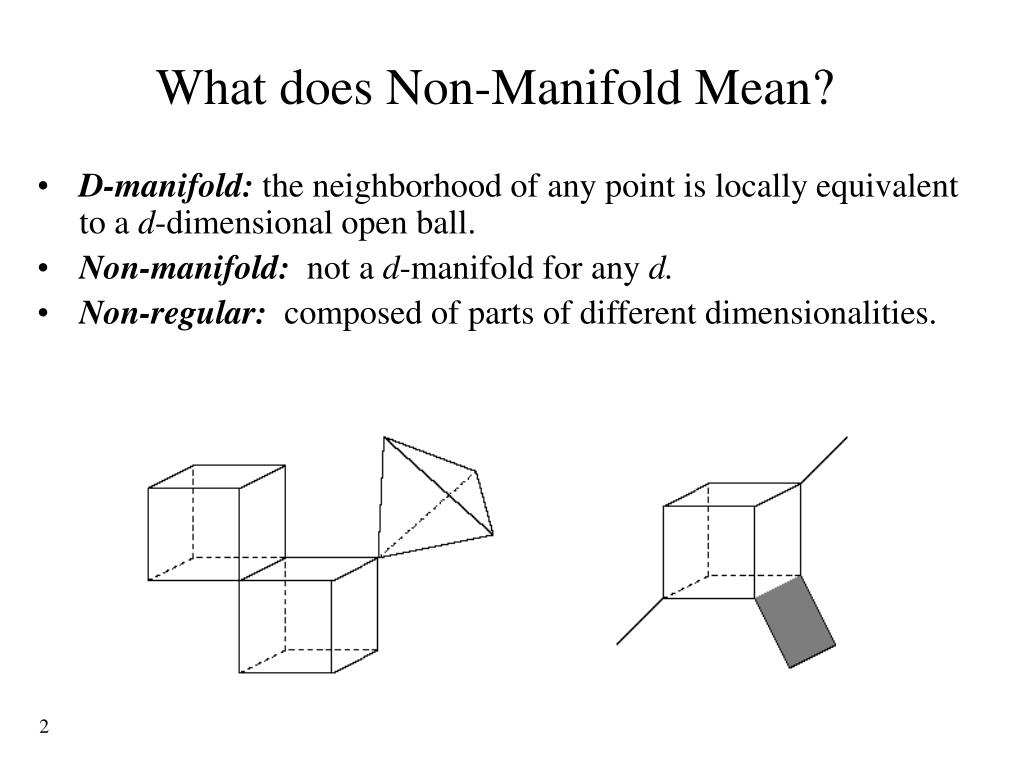 What does Non-Manifold Mean?

• D-manifold: the neighborhood of any point is locally equivalent to a d-dimensional open ball.
• Non-manifold: not a d-manifold for any d.
• Non-regular: composed of parts of different dimensionalities.

2